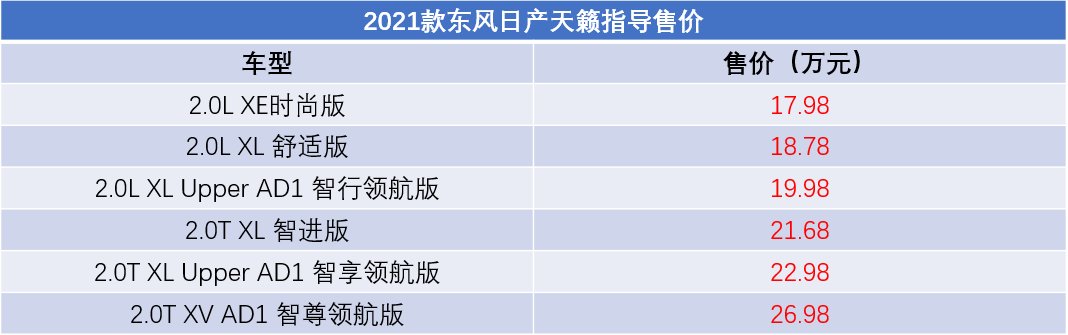 2021款东风日产天籁指导售价

| 车型 | 售价（万元） |
|---|---|
| 2.0L XE时尚版 | 17.98 |
| 2.0L XL 舒适版 | 18.78 |
| 2.0L XL Upper AD1 智行领航版 | 19.98 |
| 2.0T XL 智进版 | 21.68 |
| 2.0T XL Upper AD1 智享领航版 | 22.98 |
| 2.0T XV AD1 智尊领航版 | 26.98 |